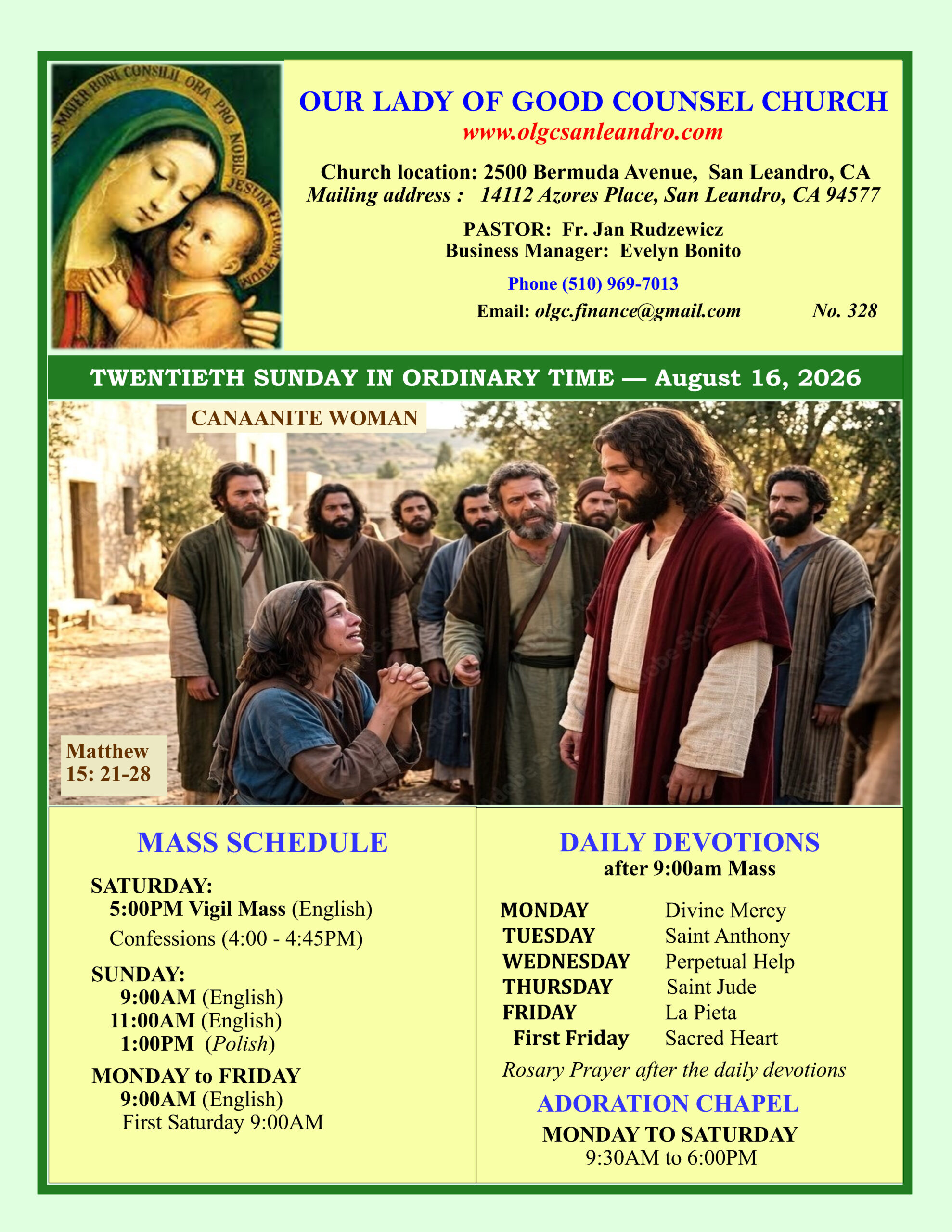 S. MATER BONI CONSILII ORA PRO NOBIS JESUM FILIUM TUUM

OUR LADY OF GOOD COUNSEL CHURCH
www.olgcsanleandro.com

Church location: 2500 Bermuda Avenue, San Leandro, CA
Mailing address : 14112 Azores Place, San Leandro, CA 94577

PASTOR: Fr. Jan Rudzewicz
Business Manager: Evelyn Bonito

Phone (510) 969-7013
Email: olgc.finance@gmail.com No. 328

TWENTIETH SUNDAY IN ORDINARY TIME — August 16, 2026

CANAANITE WOMAN

Matthew 15: 21-28

MASS SCHEDULE

SATURDAY:
5:00PM Vigil Mass (English)
Confessions (4:00 - 4:45PM)

SUNDAY:
9:00AM (English)
11:00AM (English)
1:00PM (Polish)

MONDAY to FRIDAY
9:00AM (English)
First Saturday 9:00AM

DAILY DEVOTIONS
after 9:00am Mass

| MONDAY | Divine Mercy |
|---|---|
| TUESDAY | Saint Anthony |
| WEDNESDAY | Perpetual Help |
| THURSDAY | Saint Jude |
| FRIDAY | La Pieta |
| First Friday | Sacred Heart |

Rosary Prayer after the daily devotions

ADORATION CHAPEL
MONDAY TO SATURDAY
9:30AM to 6:00PM